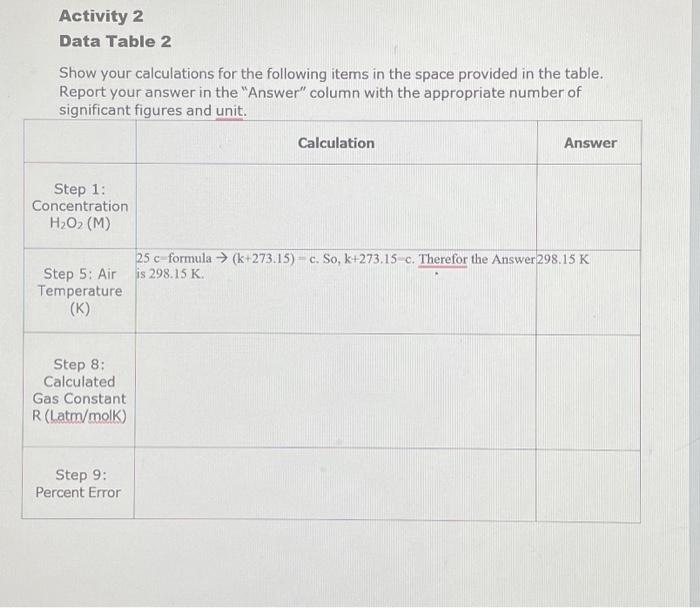 Activity 2
Data Table 2

Show your calculations for the following items in the space provided in the table. Report your answer in the "Answer" column with the appropriate number of significant figures and unit.

| | Calculation | Answer |
|---|---|---|
| Step 1: Concentration $H_2O_2$ (M) | | |
| Step 5: Air Temperature (K) | 25 c=formula → (k+273.15) = c. So, k+273.15=c. Therefor the Answer is 298.15 K. | 298.15 K |
| Step 8: Calculated Gas Constant R (Latm/molK) | | |
| Step 9: Percent Error | | |